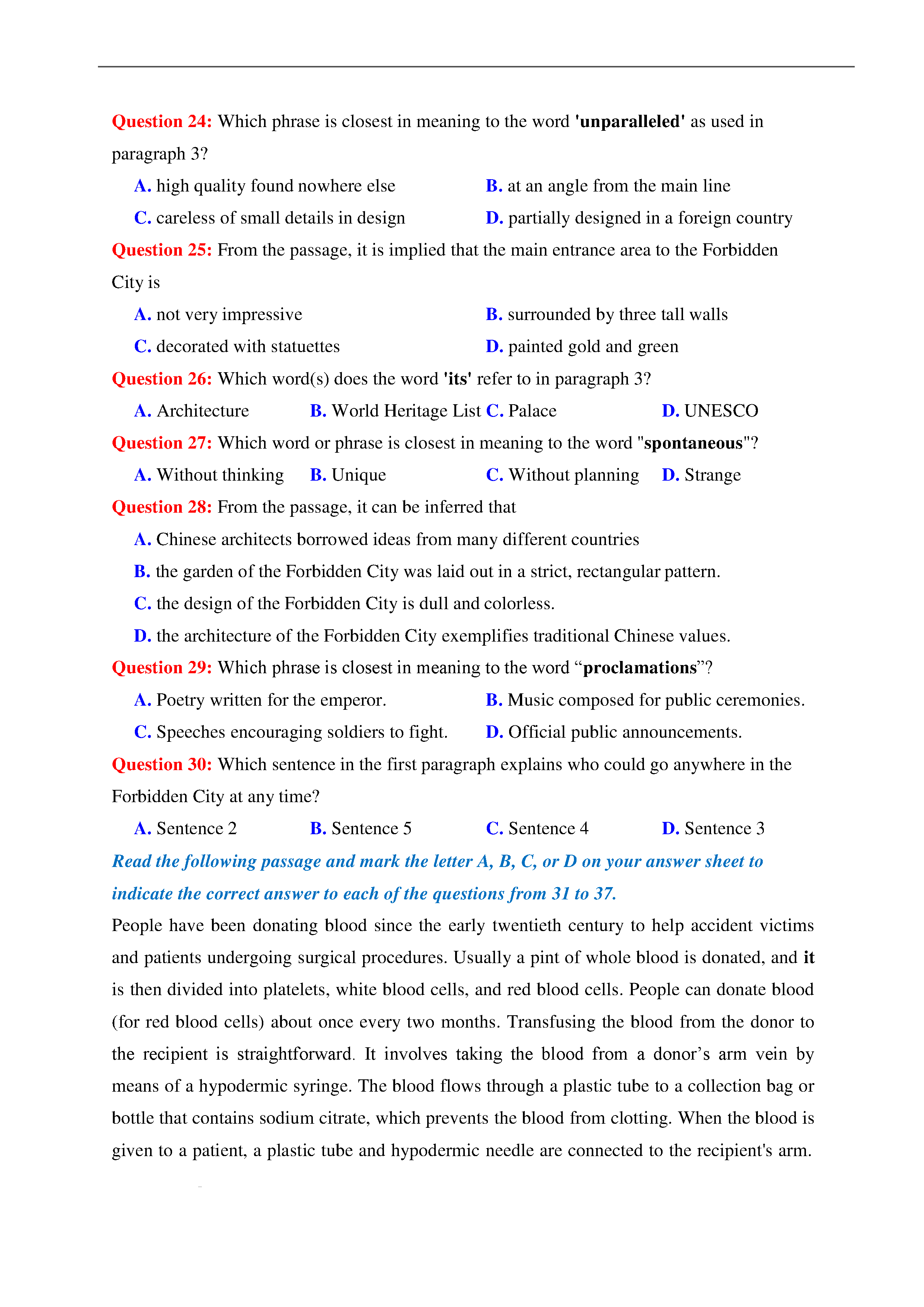 Question 24: Which phrase is closest in meaning to the word 'unparalleled' as used in paragraph 3?

A. high quality found nowhere else
B. at an angle from the main line
C. careless of small details in design
D. partially designed in a foreign country

Question 25: From the passage, it is implied that the main entrance area to the Forbidden City is

A. not very impressive
B. surrounded by three tall walls
C. decorated with statuettes
D. painted gold and green

Question 26: Which word(s) does the word 'its' refer to in paragraph 3?

A. Architecture
B. World Heritage List
C. Palace
D. UNESCO

Question 27: Which word or phrase is closest in meaning to the word "spontaneous"?

A. Without thinking
B. Unique
C. Without planning
D. Strange

Question 28: From the passage, it can be inferred that

A. Chinese architects borrowed ideas from many different countries
B. the garden of the Forbidden City was laid out in a strict, rectangular pattern.
C. the design of the Forbidden City is dull and colorless.
D. the architecture of the Forbidden City exemplifies traditional Chinese values.

Question 29: Which phrase is closest in meaning to the word “proclamations”?

A. Poetry written for the emperor.
B. Music composed for public ceremonies.
C. Speeches encouraging soldiers to fight.
D. Official public announcements.

Question 30: Which sentence in the first paragraph explains who could go anywhere in the Forbidden City at any time?

A. Sentence 2
B. Sentence 5
C. Sentence 4
D. Sentence 3

Read the following passage and mark the letter A, B, C, or D on your answer sheet to indicate the correct answer to each of the questions from 31 to 37.

People have been donating blood since the early twentieth century to help accident victims and patients undergoing surgical procedures. Usually a pint of whole blood is donated, and it is then divided into platelets, white blood cells, and red blood cells. People can donate blood (for red blood cells) about once every two months. Transfusing the blood from the donor to the recipient is straightforward. It involves taking the blood from a donor’s arm vein by means of a hypodermic syringe. The blood flows through a plastic tube to a collection bag or bottle that contains sodium citrate, which prevents the blood from clotting. When the blood is given to a patient, a plastic tube and hypodermic needle are connected to the recipient's arm.